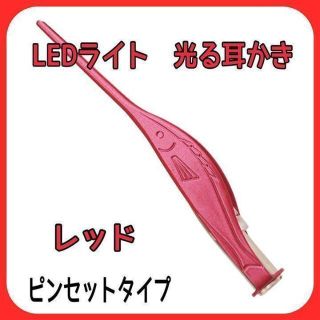 LEDライト　光る耳かき

レッド

ピンセットタイプ